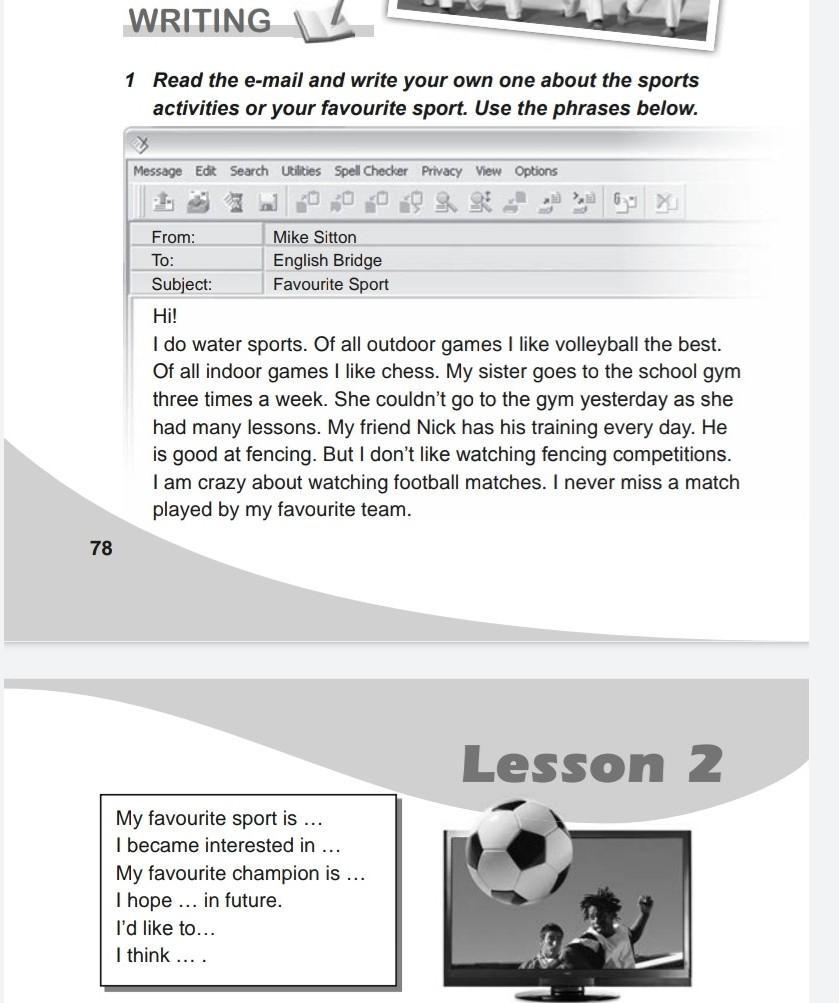 WRITING

1 Read the e-mail and write your own one about the sports activities or your favourite sport. Use the phrases below.

Message Edit Search Utilities Spell Checker Privacy View Options

| From: | Mike Sitton |
|---|---|
| To: | English Bridge |
| Subject: | Favourite Sport |

Hi!
I do water sports. Of all outdoor games I like volleyball the best. Of all indoor games I like chess. My sister goes to the school gym three times a week. She couldn't go to the gym yesterday as she had many lessons. My friend Nick has his training every day. He is good at fencing. But I don't like watching fencing competitions. I am crazy about watching football matches. I never miss a match played by my favourite team.

78

Lesson 2

My favourite sport is ...
I became interested in ...
My favourite champion is ...
I hope ... in future.
I'd like to...
I think ... .